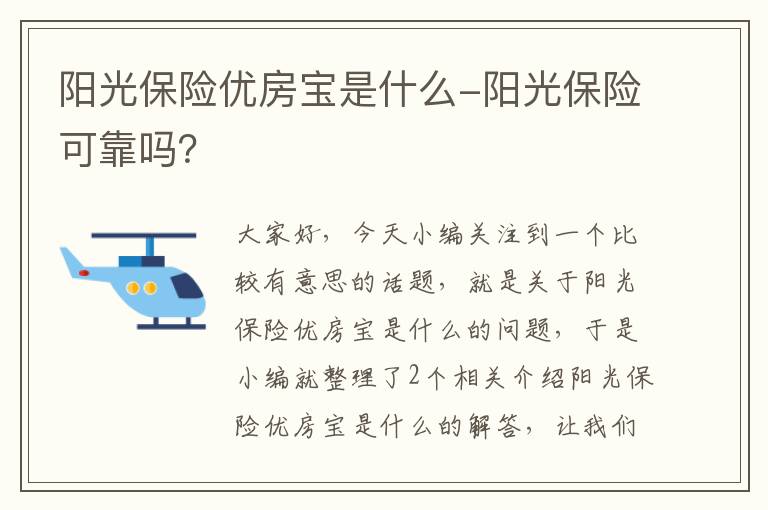 阳光保险优房宝是什么-阳光保险可靠吗?

大家好,今天小编关注到一个比较有意思的话题,就是关于阳光保险优房宝是什么的问题,于是小编就整理了2个相关介绍阳光保险优房宝是什么的解答,让我们